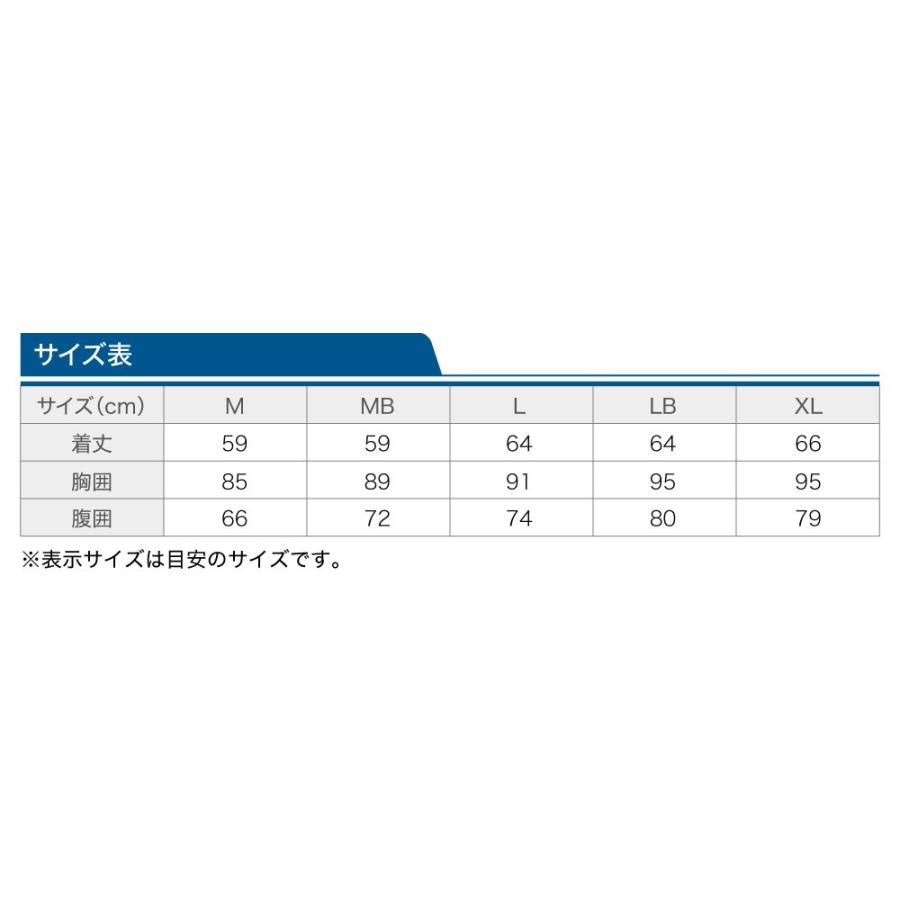 サイズ表

| サイズ(cm) | M | MB | L | LB | XL |
|---|---|---|---|---|---|
| 着丈 | 59 | 59 | 64 | 64 | 66 |
| 胸囲 | 85 | 89 | 91 | 95 | 95 |
| 腹囲 | 66 | 72 | 74 | 80 | 79 |

※表示サイズは目安のサイズです。